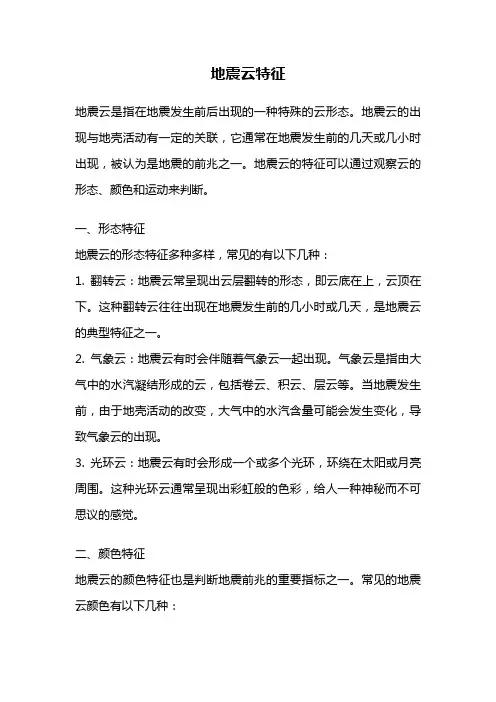 地震云特征

地震云是指在地震发生前后出现的一种特殊的云形态。地震云的出现与地壳活动有一定的关联，它通常在地震发生前的几天或几小时出现，被认为是地震的前兆之一。地震云的特征可以通过观察云的形态、颜色和运动来判断。

一、形态特征

地震云的形态特征多种多样，常见的有以下几种：

1. 翻转云：地震云常呈现出云层翻转的形态，即云底在上，云顶在下。这种翻转云往往出现在地震发生前的几小时或几天，是地震云的典型特征之一。

2. 气象云：地震云有时会伴随着气象云一起出现。气象云是指由大气中的水汽凝结形成的云，包括卷云、积云、层云等。当地震发生前，由于地壳活动的改变，大气中的水汽含量可能会发生变化，导致气象云的出现。

3. 光环云：地震云有时会形成一个或多个光环，环绕在太阳或月亮周围。这种光环云通常呈现出彩虹般的色彩，给人一种神秘而不可思议的感觉。

二、颜色特征

地震云的颜色特征也是判断地震前兆的重要指标之一。常见的地震云颜色有以下几种：